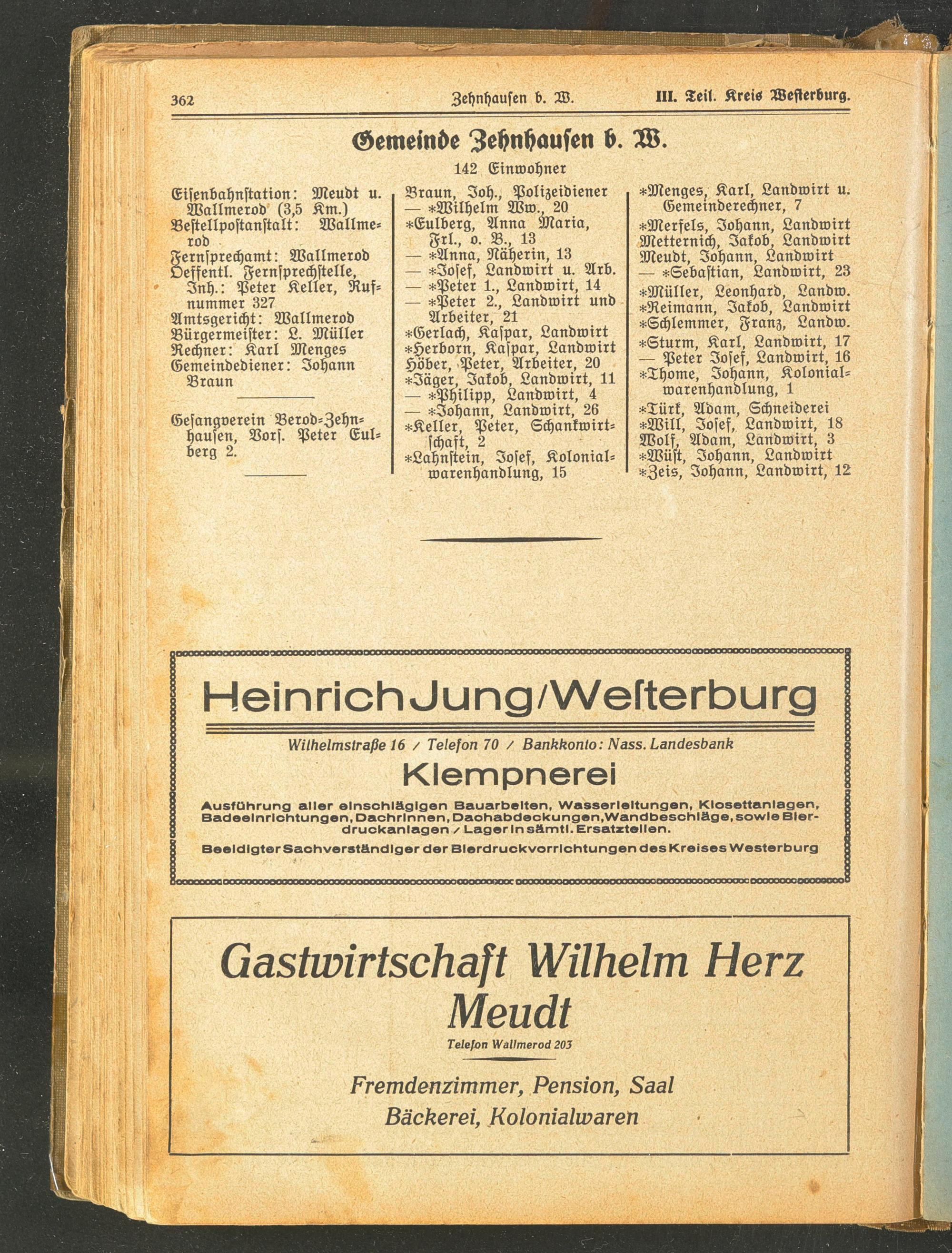 362 Zehnhausen b. W. III. Teil. Kreis Westerburg.

Gemeinde Zehnhausen b. W.

142 Einwohner

Eisenbahnstation: Meudt u. Wallmerod (3,5 Km.)
Bestellpostanstalt: Wallmerod
Fernsprechamt: Wallmerod
Oeffentl. Fernsprechstelle, Inh.: Peter Keller, Rufnummer 327
Amtsgericht: Wallmerod
Bürgermeister: L. Müller
Rechner: Karl Menges
Gemeindediener: Johann Braun

Gesangverein Berod-Zehnhausen, Vors. Peter Eulberg 2.

Braun, Joh., Polizeidiener
— *Wilhelm Ww., 20
*Eulberg, Anna Maria, Frl., o. B., 13
— *Anna, Näherin, 13
— *Josef, Landwirt u. Arb.
— *Peter 1., Landwirt, 14
— *Peter 2., Landwirt und Arbeiter, 21
*Gerlach, Kaspar, Landwirt
*Herborn, Kaspar, Landwirt
Höber, Peter, Arbeiter, 20
*Jäger, Jakob, Landwirt, 11
— *Philipp, Landwirt, 4
— *Johann, Landwirt, 26
*Keller, Peter, Schankwirtschaft, 2
*Lahnstein, Josef, Kolonialwarenhandlung, 15

*Menges, Karl, Landwirt u. Gemeinderechner, 7
*Merfels, Johann, Landwirt
Metternich, Jakob, Landwirt
Meudt, Johann, Landwirt
— *Sebastian, Landwirt, 23
*Müller, Leonhard, Landw.
*Reimann, Jakob, Landwirt
*Schlemmer, Franz, Landw.
*Sturm, Karl, Landwirt, 17
— Peter Josef, Landwirt, 16
*Thome, Johann, Kolonialwarenhandlung, 1
*Türk, Adam, Schneiderei
*Will, Josef, Landwirt, 18
Wolf, Adam, Landwirt, 3
*Wüst, Johann, Landwirt
*Zeis, Johann, Landwirt, 12

Heinrich Jung/Westerburg

Wilhelmstraße 16 / Telefon 70 / Bankkonto: Nass. Landesbank

Klempnerei

Ausführung aller einschlägigen Bauarbeiten, Wasserleitungen, Klosettanlagen, Badeeinrichtungen, Dachrinnen, Dachabdeckungen, Wandbeschläge, sowie Bierdruckanlagen / Lager in sämtl. Ersatzteilen.

Beeidigter Sachverständiger der Bierdruckvorrichtungen des Kreises Westerburg

Gastwirtschaft Wilhelm Herz
Meudt

Telefon Wallmerod 203

Fremdenzimmer, Pension, Saal
Bäckerei, Kolonialwaren